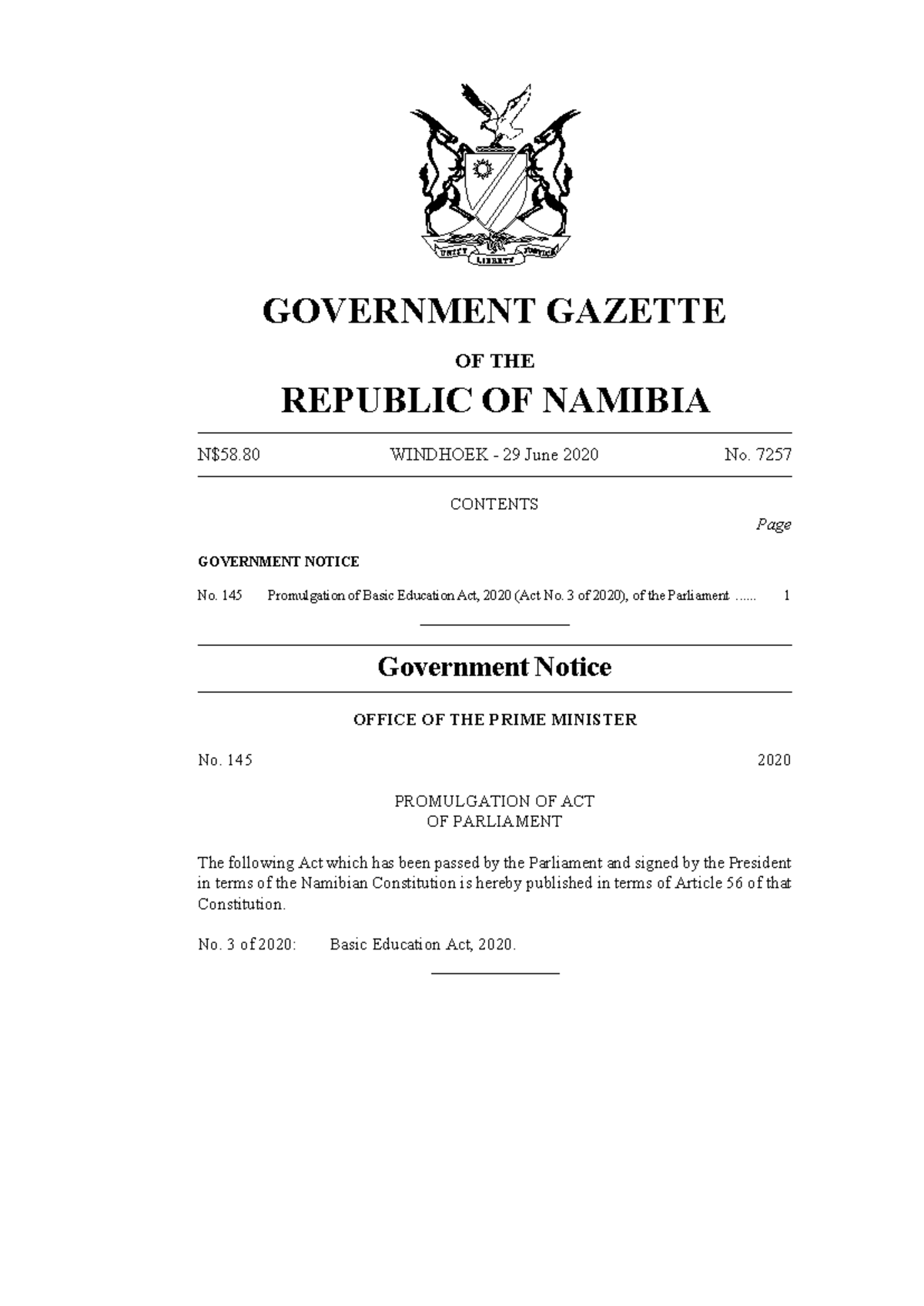 UNITY LIBERTY JUSTICE

GOVERNMENT GAZETTE

OF THE

REPUBLIC OF NAMIBIA

N$58.80 WINDHOEK - 29 June 2020 No. 7257

CONTENTS

Page

GOVERNMENT NOTICE

No. 145 Promulgation of Basic Education Act, 2020 (Act No. 3 of 2020), of the Parliament ...... 1

Government Notice

OFFICE OF THE PRIME MINISTER

No. 145 2020

PROMULGATION OF ACT
OF PARLIAMENT

The following Act which has been passed by the Parliament and signed by the President in terms of the Namibian Constitution is hereby published in terms of Article 56 of that Constitution.

No. 3 of 2020: Basic Education Act, 2020.